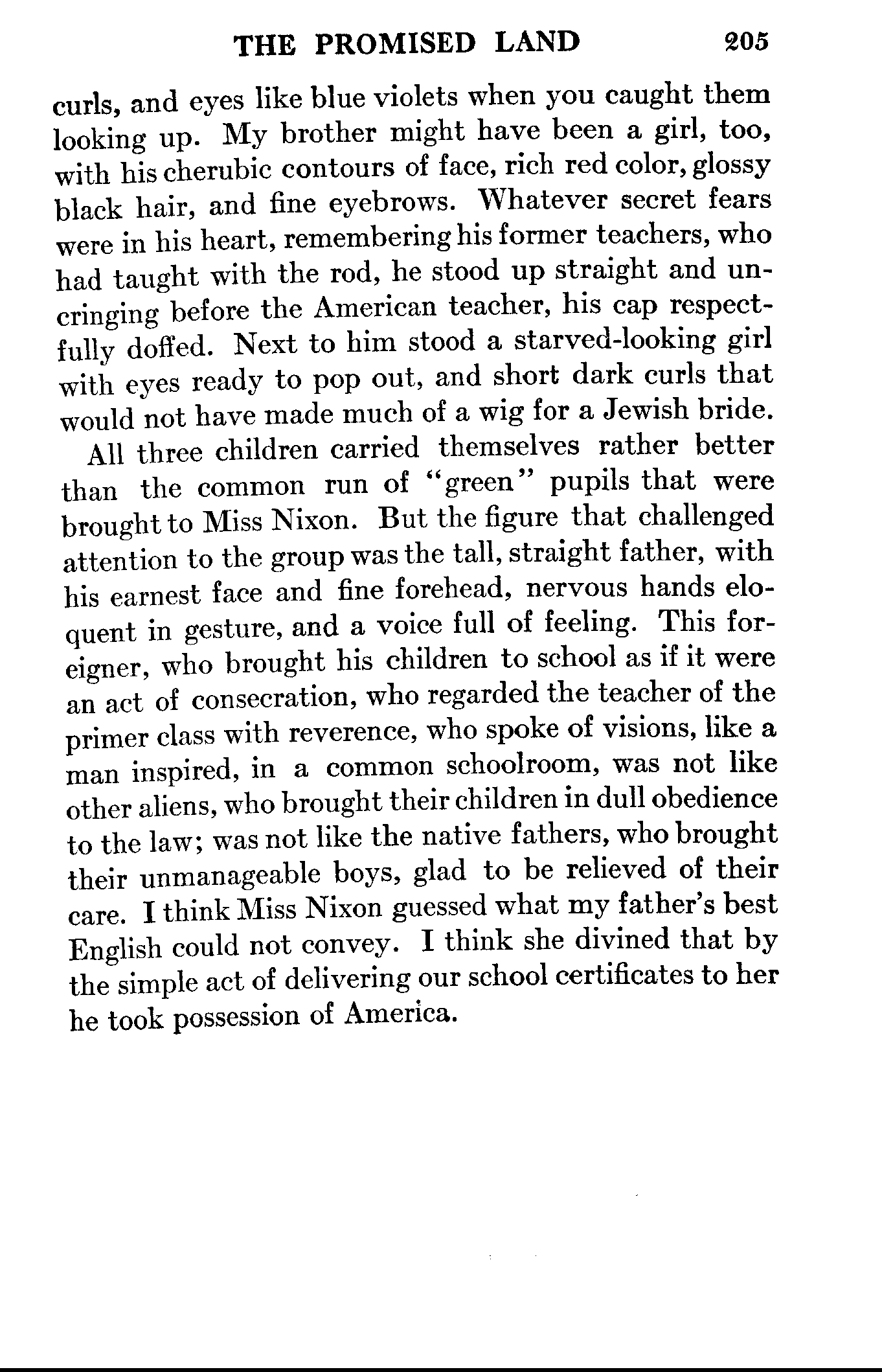 THE PROMISED LAND 205

curls, and eyes like blue violets when you caught them looking up. My brother might have been a girl, too, with his cherubic contours of face, rich red color, glossy black hair, and fine eyebrows. Whatever secret fears were in his heart, remembering his former teachers, who had taught with the rod, he stood up straight and uncringing before the American teacher, his cap respectfully doffed. Next to him stood a starved-looking girl with eyes ready to pop out, and short dark curls that would not have made much of a wig for a Jewish bride.

All three children carried themselves rather better than the common run of "green" pupils that were brought to Miss Nixon. But the figure that challenged attention to the group was the tall, straight father, with his earnest face and fine forehead, nervous hands eloquent in gesture, and a voice full of feeling. This foreigner, who brought his children to school as if it were an act of consecration, who regarded the teacher of the primer class with reverence, who spoke of visions, like a man inspired, in a common schoolroom, was not like other aliens, who brought their children in dull obedience to the law; was not like the native fathers, who brought their unmanageable boys, glad to be relieved of their care. I think Miss Nixon guessed what my father's best English could not convey. I think she divined that by the simple act of delivering our school certificates to her he took possession of America.